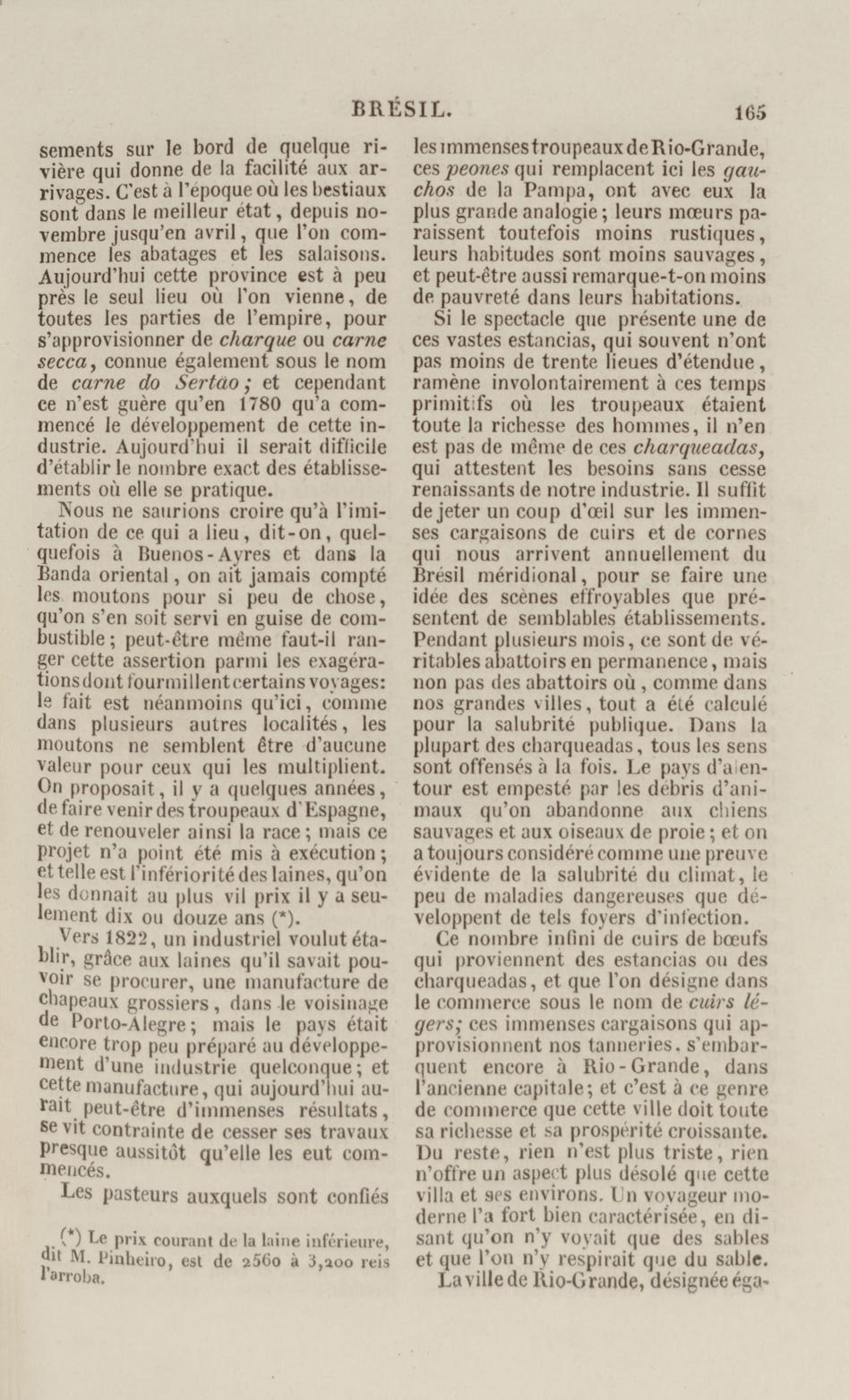 BRÉSIL. 165

sements sur le bord de quelque rivière qui donne de la facilité aux arrivages. C'est à l'époque où les bestiaux sont dans le meilleur état, depuis novembre jusqu'en avril, que l'on commence les abatages et les salaisons. Aujourd'hui cette province est à peu près le seul lieu où l'on vienne, de toutes les parties de l'empire, pour s'approvisionner de charque ou carne secca, connue également sous le nom de carne do Sertão; et cependant ce n'est guère qu'en 1780 qu'a commencé le développement de cette industrie. Aujourd'hui il serait difficile d'établir le nombre exact des établissements où elle se pratique.

Nous ne saurions croire qu'à l'imitation de ce qui a lieu, dit-on, quelquefois à Buenos-Ayres et dans la Banda oriental, on ait jamais compté les moutons pour si peu de chose, qu'on s'en soit servi en guise de combustible; peut-être même faut-il ranger cette assertion parmi les exagérations dont fourmillent certains voyages: le fait est néanmoins qu'ici, comme dans plusieurs autres localités, les moutons ne semblent être d'aucune valeur pour ceux qui les multiplient. On proposait, il y a quelques années, de faire venir des troupeaux d'Espagne, et de renouveler ainsi la race; mais ce projet n'a point été mis à exécution; et telle est l'infériorité des laines, qu'on les donnait au plus vil prix il y a seulement dix ou douze ans (*).

Vers 1822, un industriel voulut établir, grâce aux laines qu'il savait pouvoir se procurer, une manufacture de chapeaux grossiers, dans le voisinage de Porto-Alegre; mais le pays était encore trop peu préparé au développement d'une industrie quelconque; et cette manufacture, qui aujourd'hui aurait peut-être d'immenses résultats, se vit contrainte de cesser ses travaux presque aussitôt qu'elle les eut commencés.

Les pasteurs auxquels sont confiés

(*) Le prix courant de la laine inférieure, dit M. Pinheiro, est de 2560 à 3,200 reis l'arroba.

les immenses troupeaux de Rio-Grande, ces peones qui remplacent ici les gauchos de la Pampa, ont avec eux la plus grande analogie; leurs mœurs paraissent toutefois moins rustiques, leurs habitudes sont moins sauvages, et peut-être aussi remarque-t-on moins de pauvreté dans leurs habitations.

Si le spectacle que présente une de ces vastes estancias, qui souvent n'ont pas moins de trente lieues d'étendue, ramène involontairement à ces temps primitifs où les troupeaux étaient toute la richesse des hommes, il n'en est pas de même de ces charqueadas, qui attestent les besoins sans cesse renaissants de notre industrie. Il suffit de jeter un coup d'œil sur les immenses cargaisons de cuirs et de cornes qui nous arrivent annuellement du Brésil méridional, pour se faire une idée des scènes effroyables que présentent de semblables établissements. Pendant plusieurs mois, ce sont de véritables abattoirs en permanence, mais non pas des abattoirs où, comme dans nos grandes villes, tout a été calculé pour la salubrité publique. Dans la plupart des charqueadas, tous les sens sont offensés à la fois. Le pays d'alentour est empesté par les débris d'animaux qu'on abandonne aux chiens sauvages et aux oiseaux de proie; et on a toujours considéré comme une preuve évidente de la salubrité du climat, le peu de maladies dangereuses que développent de tels foyers d'infection.

Ce nombre infini de cuirs de bœufs qui proviennent des estancias ou des charqueadas, et que l'on désigne dans le commerce sous le nom de cuirs légers; ces immenses cargaisons qui approvisionnent nos tanneries, s'embarquent encore à Rio-Grande, dans l'ancienne capitale; et c'est à ce genre de commerce que cette ville doit toute sa richesse et sa prospérité croissante. Du reste, rien n'est plus triste, rien n'offre un aspect plus désolé que cette villa et ses environs. Un voyageur moderne l'a fort bien caractérisée, en disant qu'on n'y voyait que des sables et que l'on n'y respirait que du sable.

La ville de Rio-Grande, désignée éga-